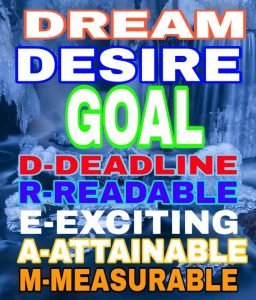 DREAM
DESIRE
GOAL
D-DEADLINE
R-READABLE
E-EXCITING
A-ATTAINABLE
M-MEASURABLE